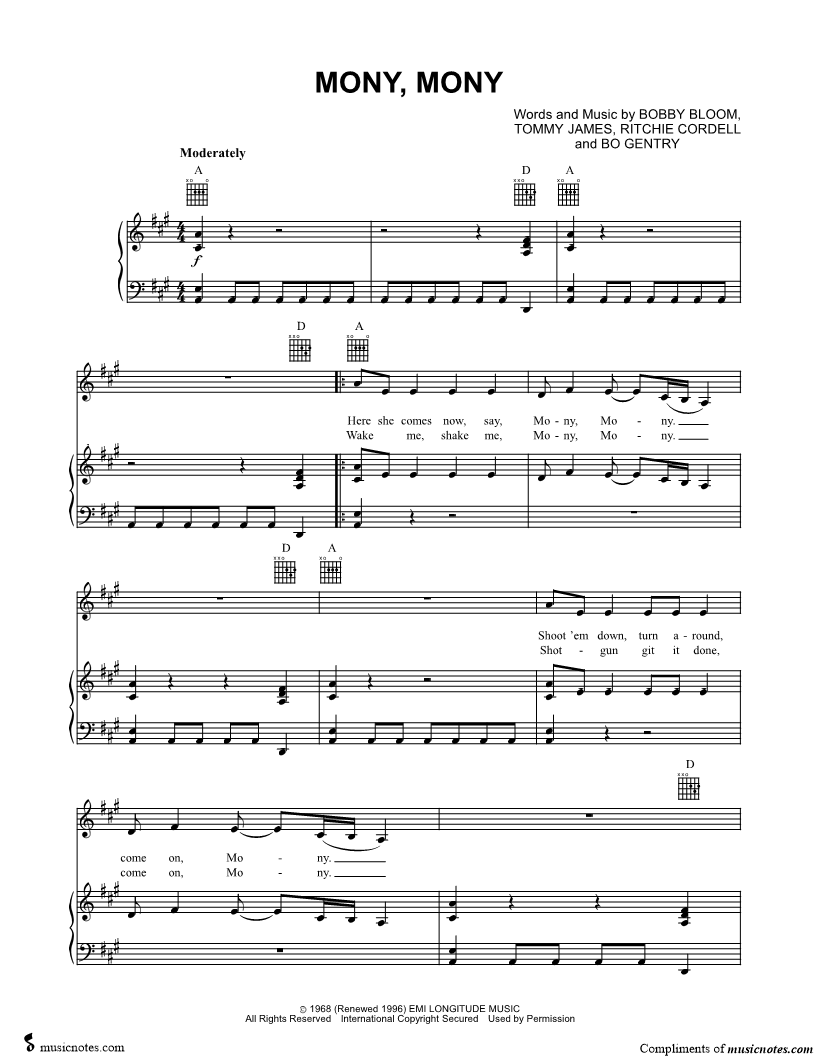 MONY, MONY

Words and Music by BOBBY BLOOM,
TOMMY JAMES, RITCHIE CORDELL
and BO GENTRY

Moderately

A

D A

f

D A

Here she comes now, say, Mo - ny, Mo - ny.
Wake me, shake me, Mo - ny, Mo - ny.

D A

Shoot 'em down, turn a - round,
Shot - gun git it done,

D

come on, Mo - ny.
come on, Mo - ny.

© 1968 (Renewed 1996) EMI LONGITUDE MUSIC
All Rights Reserved International Copyright Secured Used by Permission

musicnotes.com

Compliments of musicnotes.com